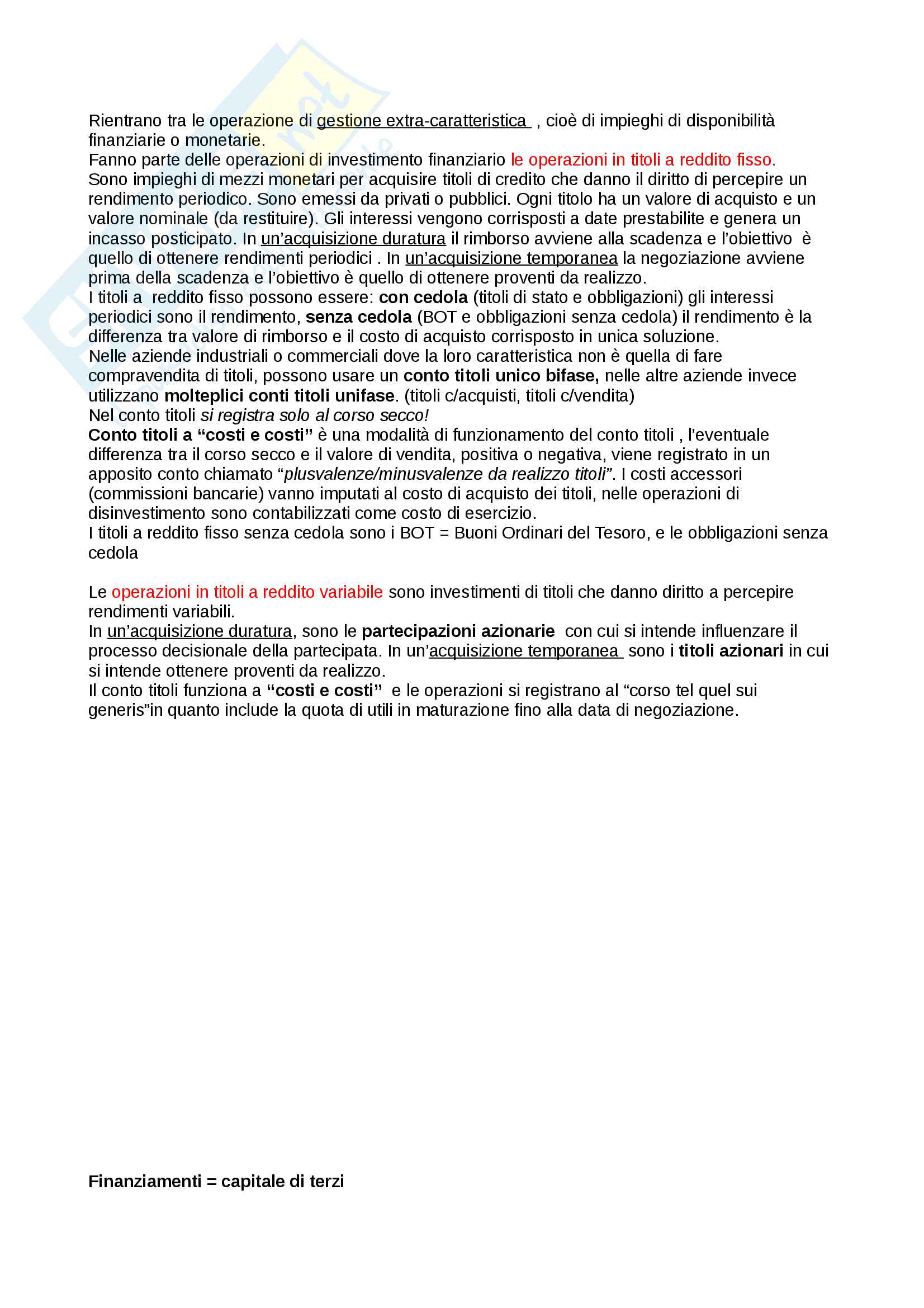 Rientrano tra le operazione di gestione extra-caratteristica , cioè di impieghi di disponibilità finanziarie o monetarie.
Fanno parte delle operazioni di investimento finanziario le operazioni in titoli a reddito fisso.
Sono impieghi di mezzi monetari per acquisire titoli di credito che danno il diritto di percepire un rendimento periodico. Sono emessi da privati o pubblici. Ogni titolo ha un valore di acquisto e un valore nominale (da restituire). Gli interessi vengono corrisposti a date prestabilite e genera un incasso posticipato. In un'acquisizione duratura il rimborso avviene alla scadenza e l'obiettivo è quello di ottenere rendimenti periodici . In un'acquisizione temporanea la negoziazione avviene prima della scadenza e l'obiettivo è quello di ottenere proventi da realizzo.
I titoli a reddito fisso possono essere: con cedola (titoli di stato e obbligazioni) gli interessi periodici sono il rendimento, senza cedola (BOT e obbligazioni senza cedola) il rendimento è la differenza tra valore di rimborso e il costo di acquisto corrisposto in unica soluzione.
Nelle aziende industriali o commerciali dove la loro caratteristica non è quella di fare compravendita di titoli, possono usare un conto titoli unico bifase, nelle altre aziende invece utilizzano molteplici conti titoli unifase. (titoli c/acquisti, titoli c/vendita)
Nel conto titoli si registra solo al corso secco!
Conto titoli a "costi e costi" è una modalità di funzionamento del conto titoli , l'eventuale differenza tra il corso secco e il valore di vendita, positiva o negativa, viene registrato in un apposito conto chiamato "plusvalenze/minusvalenze da realizzo titoli". I costi accessori (commissioni bancarie) vanno imputati al costo di acquisto dei titoli, nelle operazioni di disinvestimento sono contabilizzati come costo di esercizio.
I titoli a reddito fisso senza cedola sono i BOT = Buoni Ordinari del Tesoro, e le obbligazioni senza cedola

Le operazioni in titoli a reddito variabile sono investimenti di titoli che danno diritto a percepire rendimenti variabili.
In un'acquisizione duratura, sono le partecipazioni azionarie con cui si intende influenzare il processo decisionale della partecipata. In un'acquisizione temporanea sono i titoli azionari in cui si intende ottenere proventi da realizzo.
Il conto titoli funziona a "costi e costi" e le operazioni si registrano al "corso tel quel sui generis"in quanto include la quota di utili in maturazione fino alla data di negoziazione.

Finanziamenti = capitale di terzi